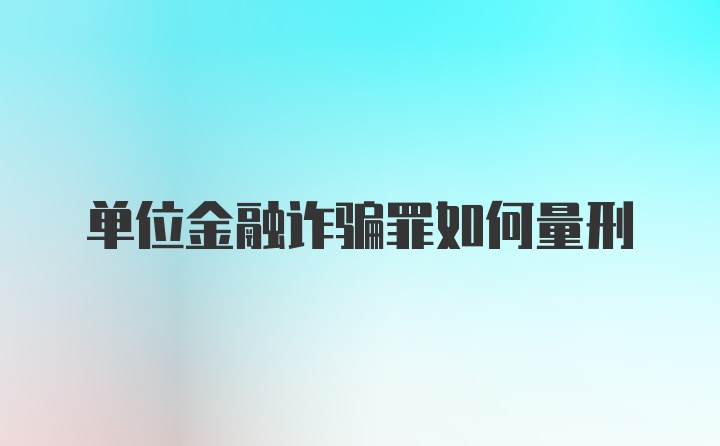 单位金融诈骗罪如何量刑